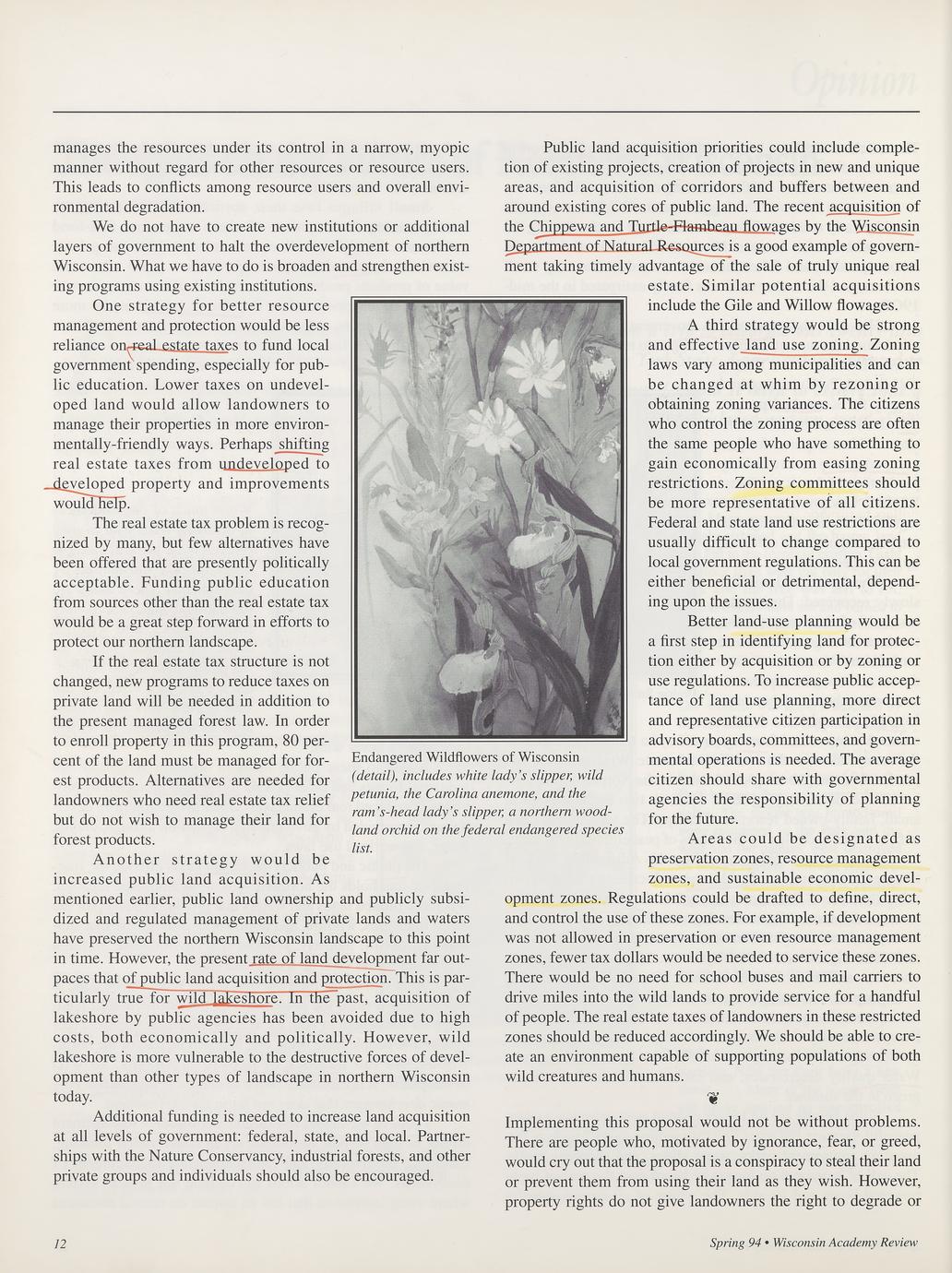 Opinion

manages the resources under its control in a narrow, myopic manner without regard for other resources or resource users. This leads to conflicts among resource users and overall environmental degradation.

We do not have to create new institutions or additional layers of government to halt the overdevelopment of northern Wisconsin. What we have to do is broaden and strengthen existing programs using existing institutions.

One strategy for better resource management and protection would be less reliance on real estate taxes to fund local government spending, especially for public education. Lower taxes on undeveloped land would allow landowners to manage their properties in more environmentally-friendly ways. Perhaps shifting real estate taxes from undeveloped to developed property and improvements would help.

The real estate tax problem is recognized by many, but few alternatives have been offered that are presently politically acceptable. Funding public education from sources other than the real estate tax would be a great step forward in efforts to protect our northern landscape.

If the real estate tax structure is not changed, new programs to reduce taxes on private land will be needed in addition to the present managed forest law. In order to enroll property in this program, 80 percent of the land must be managed for forest products. Alternatives are needed for landowners who need real estate tax relief but do not wish to manage their land for forest products.

Another strategy would be increased public land acquisition. As mentioned earlier, public land ownership and publicly subsidized and regulated management of private lands and waters have preserved the northern Wisconsin landscape to this point in time. However, the present rate of land development far outpaces that of public land acquisition and protection. This is particularly true for wild lakeshore. In the past, acquisition of lakeshore by public agencies has been avoided due to high costs, both economically and politically. However, wild lakeshore is more vulnerable to the destructive forces of development than other types of landscape in northern Wisconsin today.

Additional funding is needed to increase land acquisition at all levels of government: federal, state, and local. Partnerships with the Nature Conservancy, industrial forests, and other private groups and individuals should also be encouraged.

Endangered Wildflowers of Wisconsin (detail), includes white lady's slipper, wild petunia, the Carolina anemone, and the ram's-head lady's slipper, a northern woodland orchid on the federal endangered species list.

Public land acquisition priorities could include completion of existing projects, creation of projects in new and unique areas, and acquisition of corridors and buffers between and around existing cores of public land. The recent acquisition of the Chippewa and Turtle-Flambeau flowages by the Wisconsin Department of Natural Resources is a good example of government taking timely advantage of the sale of truly unique real estate. Similar potential acquisitions include the Gile and Willow flowages.

A third strategy would be strong and effective land use zoning. Zoning laws vary among municipalities and can be changed at whim by rezoning or obtaining zoning variances. The citizens who control the zoning process are often the same people who have something to gain economically from easing zoning restrictions. Zoning committees should be more representative of all citizens. Federal and state land use restrictions are usually difficult to change compared to local government regulations. This can be either beneficial or detrimental, depending upon the issues.

Better land-use planning would be a first step in identifying land for protection either by acquisition or by zoning or use regulations. To increase public acceptance of land use planning, more direct and representative citizen participation in advisory boards, committees, and governmental operations is needed. The average citizen should share with governmental agencies the responsibility of planning for the future.

Areas could be designated as preservation zones, resource management zones, and sustainable economic development zones. Regulations could be drafted to define, direct, and control the use of these zones. For example, if development was not allowed in preservation or even resource management zones, fewer tax dollars would be needed to service these zones. There would be no need for school buses and mail carriers to drive miles into the wild lands to provide service for a handful of people. The real estate taxes of landowners in these restricted zones should be reduced accordingly. We should be able to create an environment capable of supporting populations of both wild creatures and humans.

Implementing this proposal would not be without problems. There are people who, motivated by ignorance, fear, or greed, would cry out that the proposal is a conspiracy to steal their land or prevent them from using their land as they wish. However, property rights do not give landowners the right to degrade or

12

Spring 94 • Wisconsin Academy Review